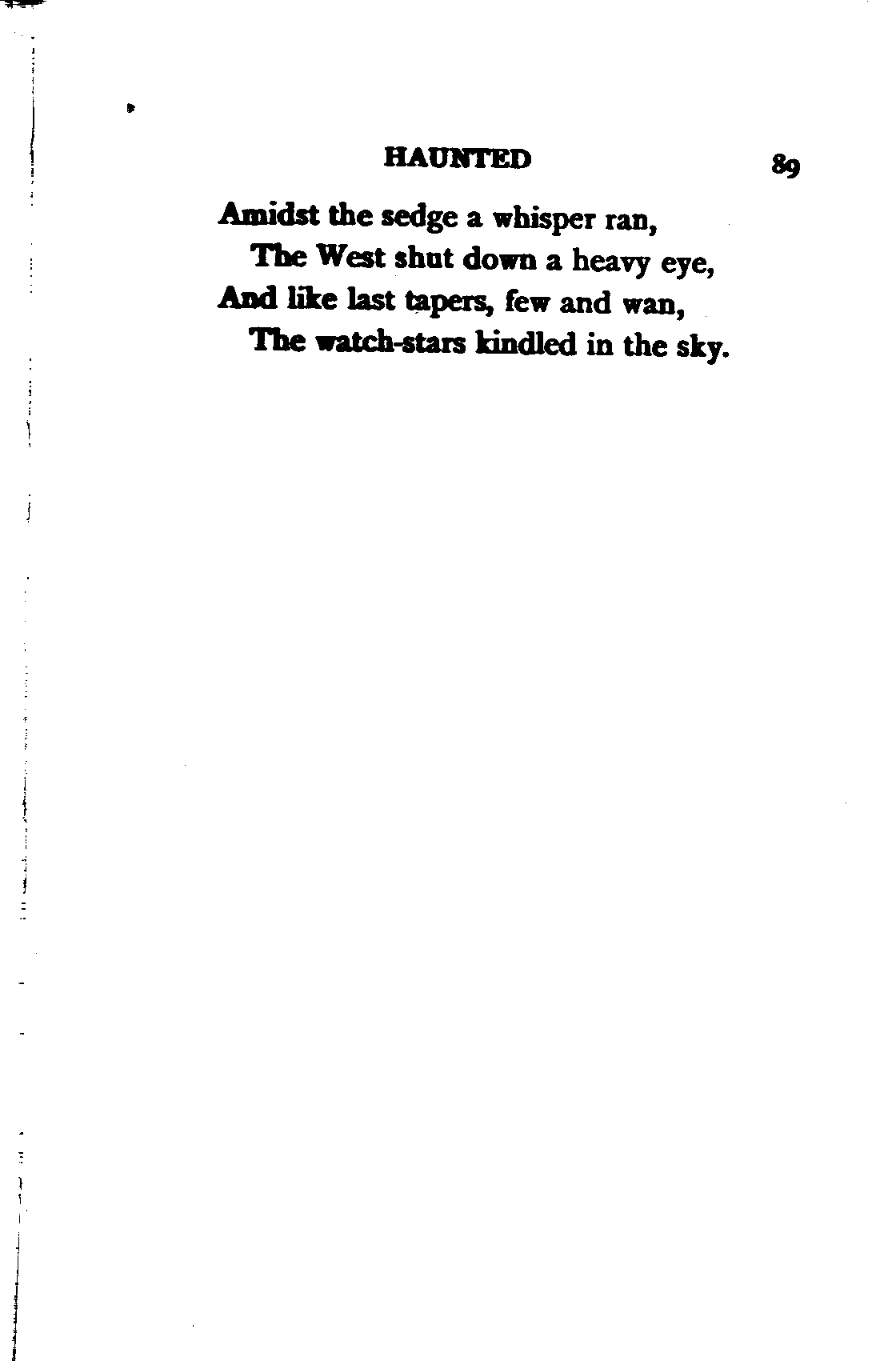 HAUNTED 89

Amidst the sedge a whisper ran,
The West shut down a heavy eye,
And like last tapers, few and wan,
The watch-stars kindled in the sky.